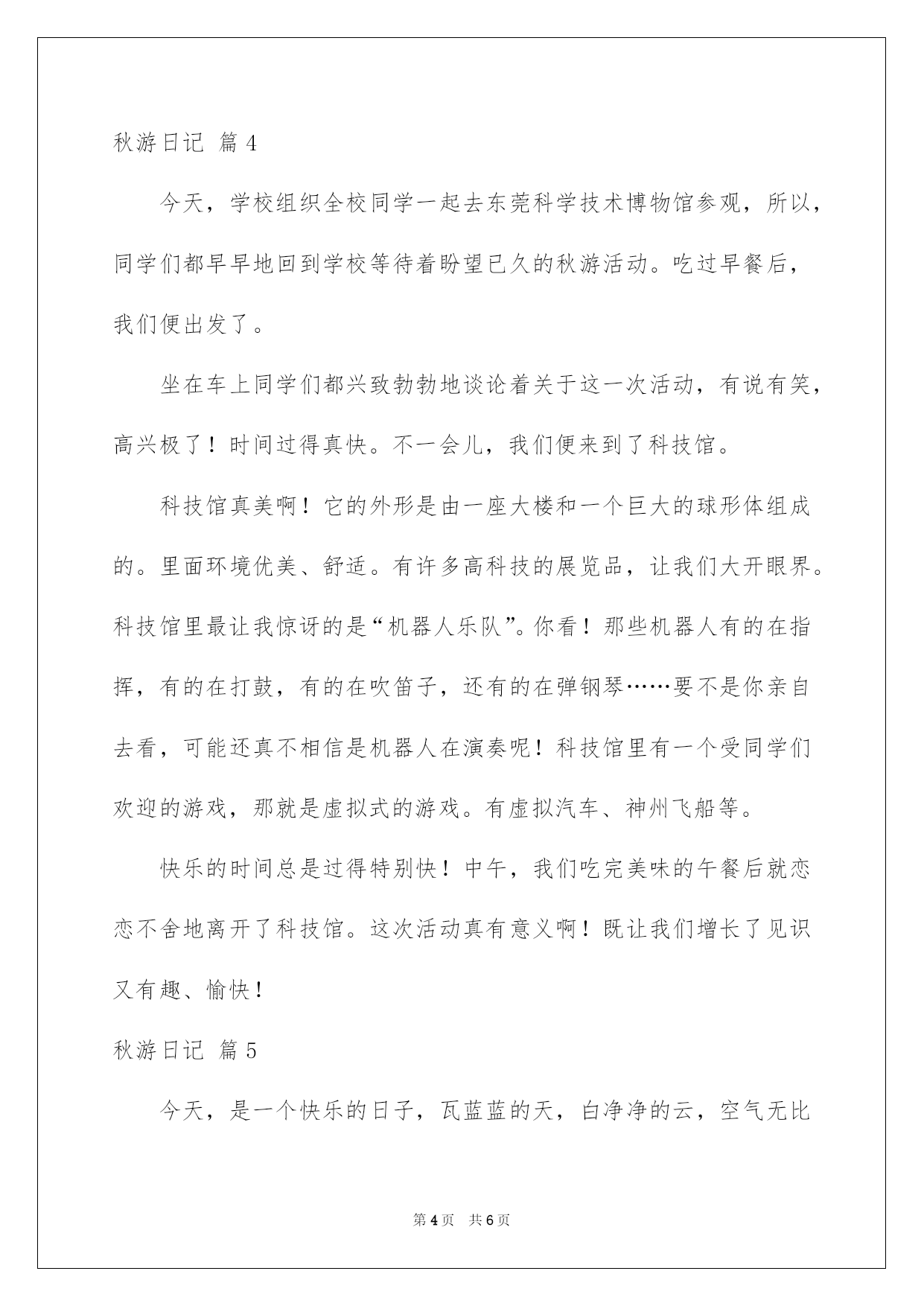 秋游日记 篇4

今天，学校组织全校同学一起去东莞科学技术博物馆参观，所以，同学们都早早地回到学校等待着盼望已久的秋游活动。吃过早餐后，我们便出发了。

坐在车上同学们都兴致勃勃地谈论着关于这一次活动，有说有笑，高兴极了！时间过得真快。不一会儿，我们便来到了科技馆。

科技馆真美啊！它的外形是由一座大楼和一个巨大的球形体组成的。里面环境优美、舒适。有许多高科技的展览品，让我们大开眼界。科技馆里最让我惊讶的是“机器人乐队”。你看！那些机器人有的在指挥，有的在打鼓，有的在吹笛子，还有的在弹钢琴……要不是你亲自去看，可能还真不相信是机器人在演奏呢！科技馆里有一个受同学们欢迎的游戏，那就是虚拟式的游戏。有虚拟汽车、神州飞船等。

快乐的时间总是过得特别快！中午，我们吃完美味的午餐后就恋恋不舍地离开了科技馆。这次活动真有意义啊！既让我们增长了见识又有趣、愉快！

秋游日记 篇5

今天，是一个快乐的日子，瓦蓝蓝的天，白净净的云，空气无比

第4页 共6页